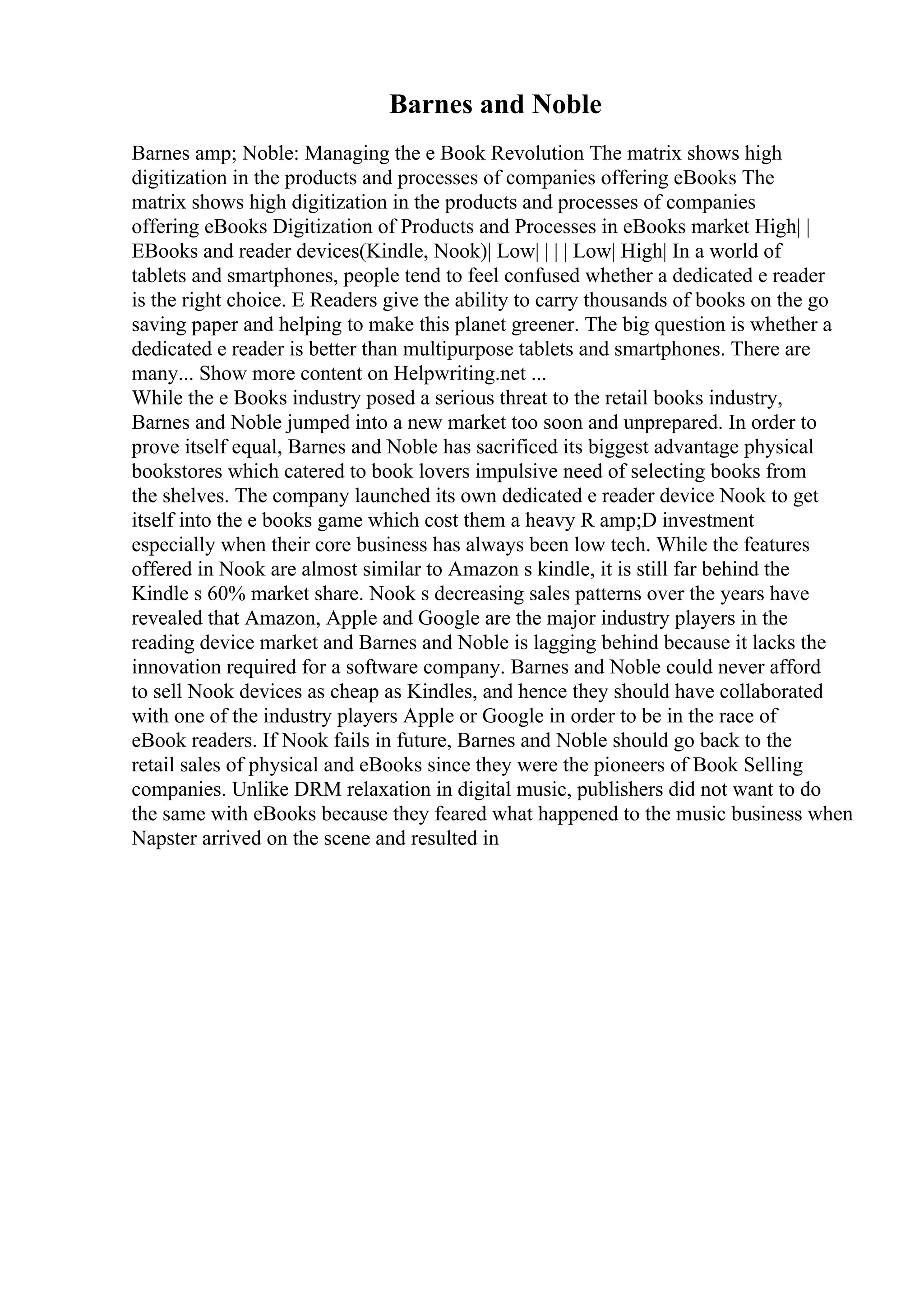 Barnes and Noble

Barnes amp; Noble: Managing the e Book Revolution The matrix shows high digitization in the products and processes of companies offering eBooks The matrix shows high digitization in the products and processes of companies offering eBooks Digitization of Products and Processes in eBooks market High| | EBooks and reader devices(Kindle, Nook)| Low| | | | Low| High| In a world of tablets and smartphones, people tend to feel confused whether a dedicated e reader is the right choice. E Readers give the ability to carry thousands of books on the go saving paper and helping to make this planet greener. The big question is whether a dedicated e reader is better than multipurpose tablets and smartphones. There are many... Show more content on Helpwriting.net ...
While the e Books industry posed a serious threat to the retail books industry, Barnes and Noble jumped into a new market too soon and unprepared. In order to prove itself equal, Barnes and Noble has sacrificed its biggest advantage physical bookstores which catered to book lovers impulsive need of selecting books from the shelves. The company launched its own dedicated e reader device Nook to get itself into the e books game which cost them a heavy R amp;D investment especially when their core business has always been low tech. While the features offered in Nook are almost similar to Amazon s kindle, it is still far behind the Kindle s 60% market share. Nook s decreasing sales patterns over the years have revealed that Amazon, Apple and Google are the major industry players in the reading device market and Barnes and Noble is lagging behind because it lacks the innovation required for a software company. Barnes and Noble could never afford to sell Nook devices as cheap as Kindles, and hence they should have collaborated with one of the industry players Apple or Google in order to be in the race of eBook readers. If Nook fails in future, Barnes and Noble should go back to the retail sales of physical and eBooks since they were the pioneers of Book Selling companies. Unlike DRM relaxation in digital music, publishers did not want to do the same with eBooks because they feared what happened to the music business when Napster arrived on the scene and resulted in